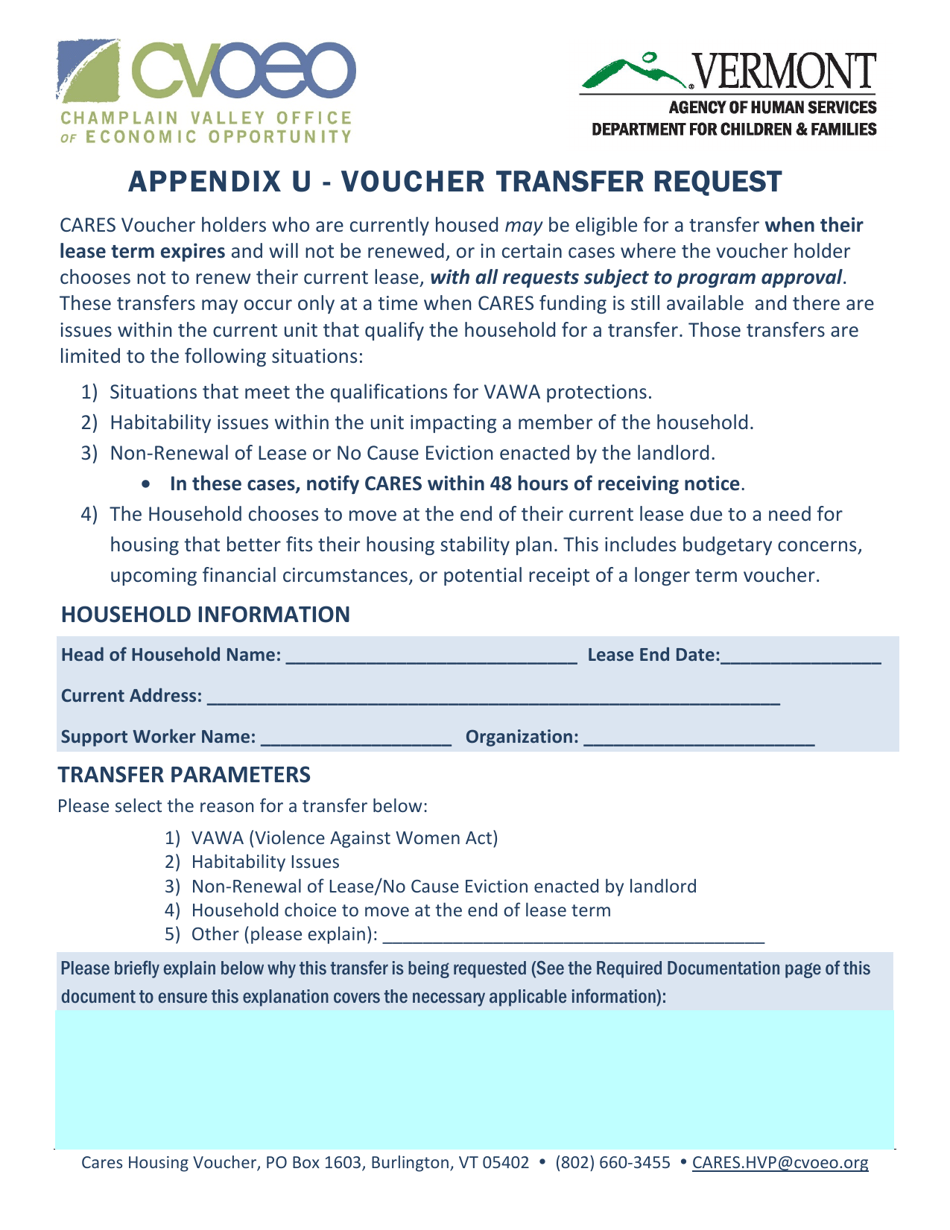 CVOEO
CHAMPLAIN VALLEY OFFICE
OF ECONOMIC OPPORTUNITY

VERMONT
AGENCY OF HUMAN SERVICES
DEPARTMENT FOR CHILDREN & FAMILIES

APPENDIX U - VOUCHER TRANSFER REQUEST

CARES Voucher holders who are currently housed may be eligible for a transfer when their lease term expires and will not be renewed, or in certain cases where the voucher holder chooses not to renew their current lease, with all requests subject to program approval. These transfers may occur only at a time when CARES funding is still available and there are issues within the current unit that qualify the household for a transfer. Those transfers are limited to the following situations:

1) Situations that meet the qualifications for VAWA protections.
2) Habitability issues within the unit impacting a member of the household.
3) Non-Renewal of Lease or No Cause Eviction enacted by the landlord.
• In these cases, notify CARES within 48 hours of receiving notice.
4) The Household chooses to move at the end of their current lease due to a need for housing that better fits their housing stability plan. This includes budgetary concerns, upcoming financial circumstances, or potential receipt of a longer term voucher.

HOUSEHOLD INFORMATION

Head of Household Name: ____ Lease End Date:____

Current Address: ____

Support Worker Name: ____ Organization: ____

TRANSFER PARAMETERS

Please select the reason for a transfer below:

1) VAWA (Violence Against Women Act)
2) Habitability Issues
3) Non-Renewal of Lease/No Cause Eviction enacted by landlord
4) Household choice to move at the end of lease term
5) Other (please explain): ____

Please briefly explain below why this transfer is being requested (See the Required Documentation page of this document to ensure this explanation covers the necessary applicable information):

Cares Housing Voucher, PO Box 1603, Burlington, VT 05402 • (802) 660-3455 • CARES.HVP@cvoeo.org